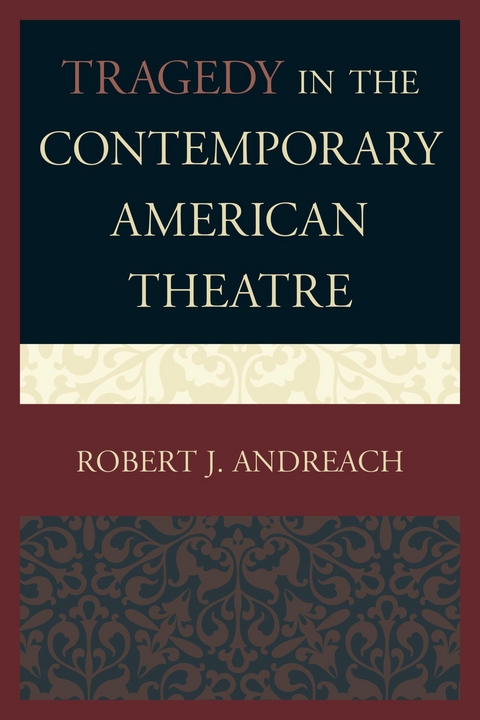 TRAGEDY IN THE CONTEMPORARY AMERICAN THEATRE

ROBERT J. ANDREACH